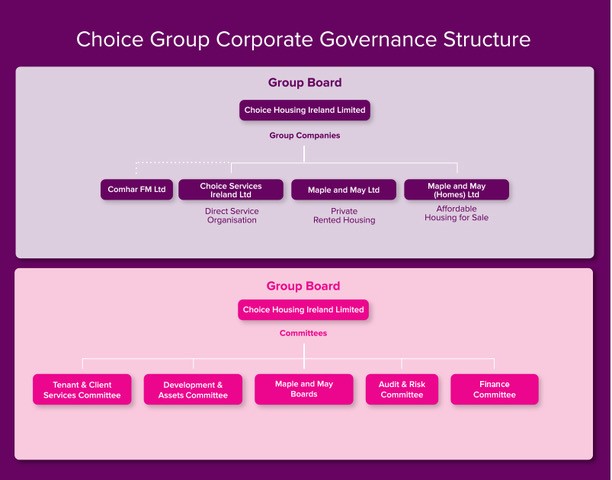 Choice Group Corporate Governance Structure

Group Board

Choice Housing Ireland Limited

Group Companies

Comhar FM Ltd

Choice Services Ireland Ltd

Direct Service Organisation

Maple and May Ltd

Private Rented Housing

Maple and May (Homes) Ltd

Affordable Housing for Sale

Group Board

Choice Housing Ireland Limited

Committees

Tenant & Client Services Committee

Development & Assets Committee

Maple and May Boards

Audit & Risk Committee

Finance Committee